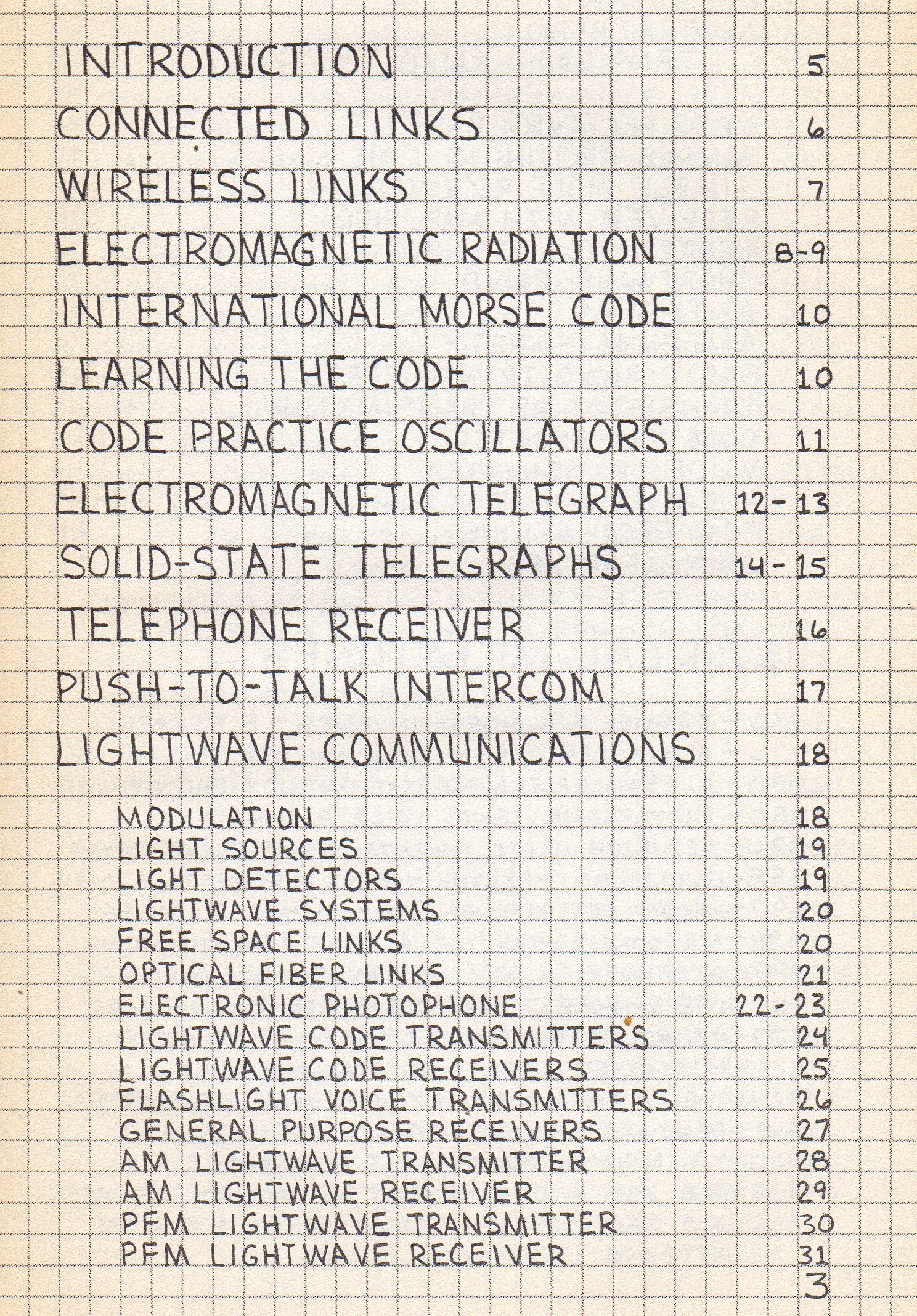 INTRODUCTION 5
CONNECTED LINKS 6
WIRELESS LINKS 7
ELECTROMAGNETIC RADIATION 8-9
INTERNATIONAL MORSE CODE 10
LEARNING THE CODE 10
CODE PRACTICE OSCILLATORS 11
ELECTROMAGNETIC TELEGRAPH 12-13
SOLID-STATE TELEGRAPHS 14-15
TELEPHONE RECEIVER 16
PUSH-TO-TALK INTERCOM 17
LIGHTWAVE COMMUNICATIONS 18
MODULATION 18
LIGHT SOURCES 19
LIGHT DETECTORS 19
LIGHTWAVE SYSTEMS 20
FREE SPACE LINKS 20
OPTICAL FIBER LINKS 21
ELECTRONIC PHOTOPHONE 22-23
LIGHTWAVE CODE TRANSMITTERS 24
LIGHTWAVE CODE RECEIVERS 25
FLASHLIGHT VOICE TRANSMITTERS 26
GENERAL PURPOSE RECEIVERS 27
AM LIGHTWAVE TRANSMITTER 28
AM LIGHTWAVE RECEIVER 29
PFM LIGHTWAVE TRANSMITTER 30
PFM LIGHTWAVE RECEIVER 31

3